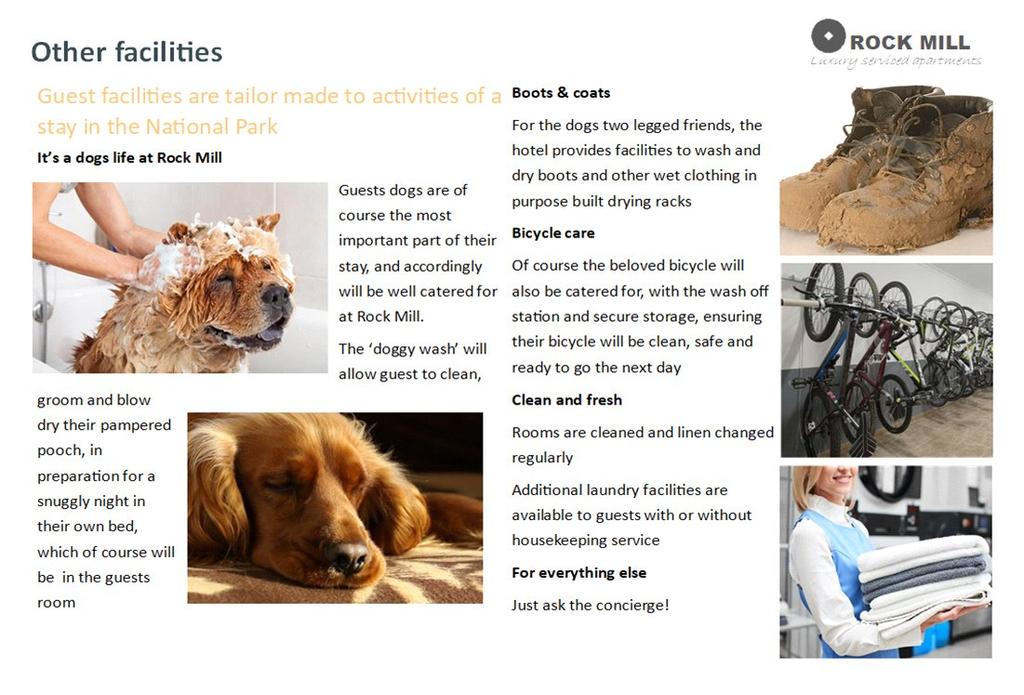 Other facilities

ROCK MILL
Luxury serviced apartments

Guest facilities are tailor made to activities of a stay in the National Park

It's a dogs life at Rock Mill

Guests dogs are of course the most important part of their stay, and accordingly will be well catered for at Rock Mill.

The 'doggy wash' will allow guest to clean, groom and blow dry their pampered pooch, in preparation for a snuggly night in their own bed, which of course will be in the guests room

Boots & coats

For the dogs two legged friends, the hotel provides facilities to wash and dry boots and other wet clothing in purpose built drying racks

Bicycle care

Of course the beloved bicycle will also be catered for, with the wash off station and secure storage, ensuring their bicycle will be clean, safe and ready to go the next day

Clean and fresh

Rooms are cleaned and linen changed regularly

Additional laundry facilities are available to guests with or without housekeeping service

For everything else

Just ask the concierge!